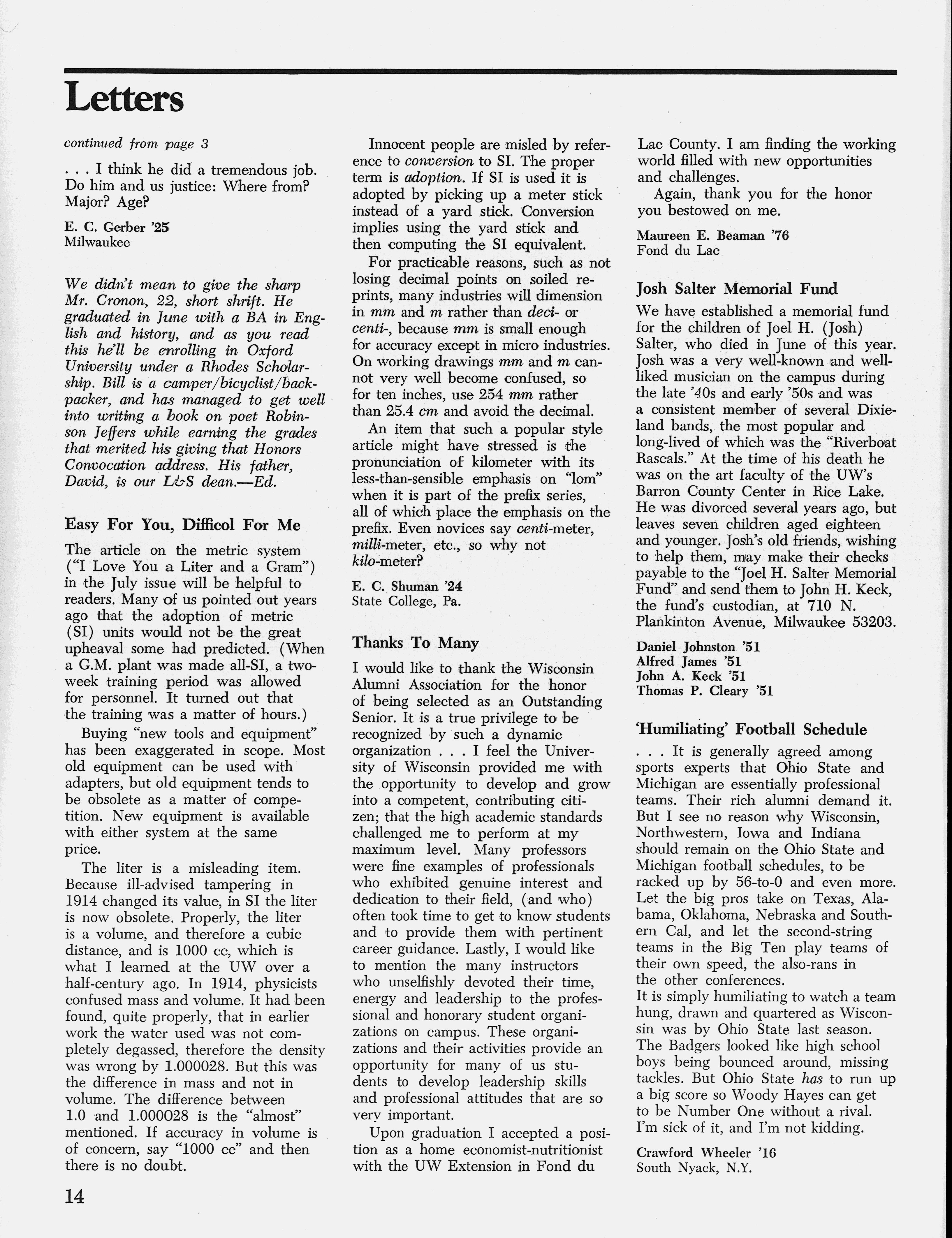 Letters

continued from page 3

. . . I think he did a tremendous job. Do him and us justice: Where from? Major? Age?

E. C. Gerber '25
Milwaukee

We didn't mean to give the sharp Mr. Cronon, 22, short shrift. He graduated in June with a BA in English and history, and as you read this he'll be enrolling in Oxford University under a Rhodes Scholarship. Bill is a camper/bicyclist/backpacker, and has managed to get well into writing a book on poet Robinson Jeffers while earning the grades that merited his giving that Honors Convocation address. His father, David, is our L&S dean.—Ed.

Easy For You, Difficol For Me

The article on the metric system ("I Love You a Liter and a Gram") in the July issue will be helpful to readers. Many of us pointed out years ago that the adoption of metric (SI) units would not be the great upheaval some had predicted. (When a G.M. plant was made all-SI, a two-week training period was allowed for personnel. It turned out that the training was a matter of hours.)

Buying "new tools and equipment" has been exaggerated in scope. Most old equipment can be used with adapters, but old equipment tends to be obsolete as a matter of competition. New equipment is available with either system at the same price.

The liter is a misleading item. Because ill-advised tampering in 1914 changed its value, in SI the liter is now obsolete. Properly, the liter is a volume, and therefore a cubic distance, and is 1000 cc, which is what I learned at the UW over a half-century ago. In 1914, physicists confused mass and volume. It had been found, quite properly, that in earlier work the water used was not completely degassed, therefore the density was wrong by 1.000028. But this was the difference in mass and not in volume. The difference between 1.0 and 1.000028 is the "almost" mentioned. If accuracy in volume is of concern, say "1000 cc" and then there is no doubt.

Innocent people are misled by reference to conversion to SI. The proper term is adoption. If SI is used it is adopted by picking up a meter stick instead of a yard stick. Conversion implies using the yard stick and then computing the SI equivalent.

For practicable reasons, such as not losing decimal points on soiled reprints, many industries will dimension in mm and m rather than deci- or centi-, because mm is small enough for accuracy except in micro industries. On working drawings mm and m cannot very well become confused, so for ten inches, use 254 mm rather than 25.4 cm and avoid the decimal.

An item that such a popular style article might have stressed is the pronunciation of kilometer with its less-than-sensible emphasis on "lom" when it is part of the prefix series, all of which place the emphasis on the prefix. Even novices say centi-meter, milli-meter, etc., so why not kilo-meter?

E. C. Shuman '24
State College, Pa.

Thanks To Many

I would like to thank the Wisconsin Alumni Association for the honor of being selected as an Outstanding Senior. It is a true privilege to be recognized by such a dynamic organization . . . I feel the University of Wisconsin provided me with the opportunity to develop and grow into a competent, contributing citizen; that the high academic standards challenged me to perform at my maximum level. Many professors were fine examples of professionals who exhibited genuine interest and dedication to their field, (and who) often took time to get to know students and to provide them with pertinent career guidance. Lastly, I would like to mention the many instructors who unselfishly devoted their time, energy and leadership to the professional and honorary student organizations on campus. These organizations and their activities provide an opportunity for many of us students to develop leadership skills and professional attitudes that are so very important.

Upon graduation I accepted a position as a home economist-nutritionist with the UW Extension in Fond du Lac County. I am finding the working world filled with new opportunities and challenges.

Again, thank you for the honor you bestowed on me.

Maureen E. Beaman '76
Fond du Lac

Josh Salter Memorial Fund

We have established a memorial fund for the children of Joel H. (Josh) Salter, who died in June of this year. Josh was a very well-known and well-liked musician on the campus during the late '40s and early '50s and was a consistent member of several Dixieland bands, the most popular and long-lived of which was the "Riverboat Rascals." At the time of his death he was on the art faculty of the UW's Barron County Center in Rice Lake. He was divorced several years ago, but leaves seven children aged eighteen and younger. Josh's old friends, wishing to help them, may make their checks payable to the "Joel H. Salter Memorial Fund" and send them to John H. Keck, the fund's custodian, at 710 N. Plankinton Avenue, Milwaukee 53203.

Daniel Johnston '51
Alfred James '51
John A. Keck '51
Thomas P. Cleary '51

'Humiliating' Football Schedule

. . . It is generally agreed among sports experts that Ohio State and Michigan are essentially professional teams. Their rich alumni demand it. But I see no reason why Wisconsin, Northwestern, Iowa and Indiana should remain on the Ohio State and Michigan football schedules, to be racked up by 56-to-0 and even more. Let the big pros take on Texas, Alabama, Oklahoma, Nebraska and Southern Cal, and let the second-string teams in the Big Ten play teams of their own speed, the also-rans in the other conferences.
It is simply humiliating to watch a team hung, drawn and quartered as Wisconsin was by Ohio State last season. The Badgers looked like high school boys being bounced around, missing tackles. But Ohio State has to run up a big score so Woody Hayes can get to be Number One without a rival. I'm sick of it, and I'm not kidding.

Crawford Wheeler '16
South Nyack, N.Y.

14